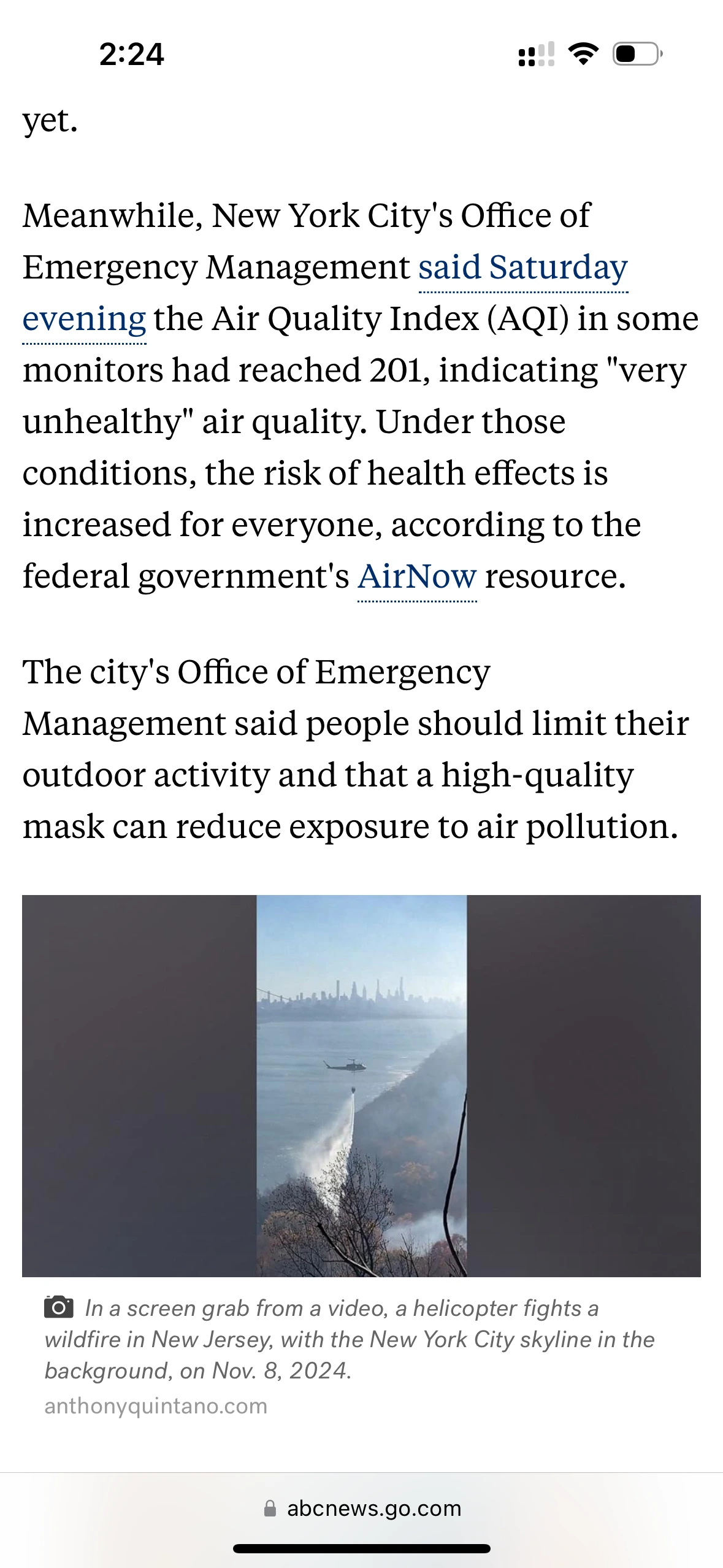 2:24

yet.

Meanwhile, New York City's Office of Emergency Management said Saturday evening the Air Quality Index (AQI) in some monitors had reached 201, indicating "very unhealthy" air quality. Under those conditions, the risk of health effects is increased for everyone, according to the federal government's AirNow resource.

The city's Office of Emergency Management said people should limit their outdoor activity and that a high-quality mask can reduce exposure to air pollution.

In a screen grab from a video, a helicopter fights a wildfire in New Jersey, with the New York City skyline in the background, on Nov. 8, 2024.
anthonyquintano.com

abcnews.go.com